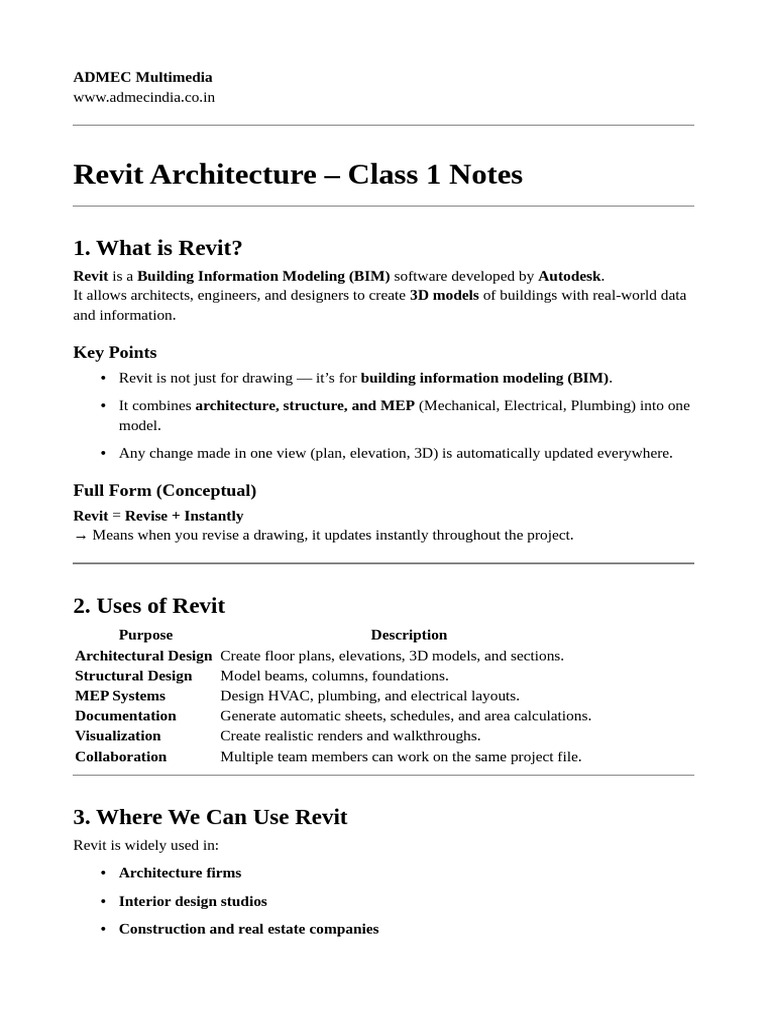 ADMEC Multimedia
www.admecindia.co.in

Revit Architecture – Class 1 Notes

1. What is Revit?

Revit is a Building Information Modeling (BIM) software developed by Autodesk.
It allows architects, engineers, and designers to create 3D models of buildings with real-world data and information.

Key Points

• Revit is not just for drawing — it's for building information modeling (BIM).
• It combines architecture, structure, and MEP (Mechanical, Electrical, Plumbing) into one model.
• Any change made in one view (plan, elevation, 3D) is automatically updated everywhere.

Full Form (Conceptual)

Revit = Revise + Instantly
→ Means when you revise a drawing, it updates instantly throughout the project.

2. Uses of Revit

| Purpose | Description |
|---|---|
| Architectural Design | Create floor plans, elevations, 3D models, and sections. |
| Structural Design | Model beams, columns, foundations. |
| MEP Systems | Design HVAC, plumbing, and electrical layouts. |
| Documentation | Generate automatic sheets, schedules, and area calculations. |
| Visualization | Create realistic renders and walkthroughs. |
| Collaboration | Multiple team members can work on the same project file. |

3. Where We Can Use Revit

Revit is widely used in:

• Architecture firms
• Interior design studios
• Construction and real estate companies